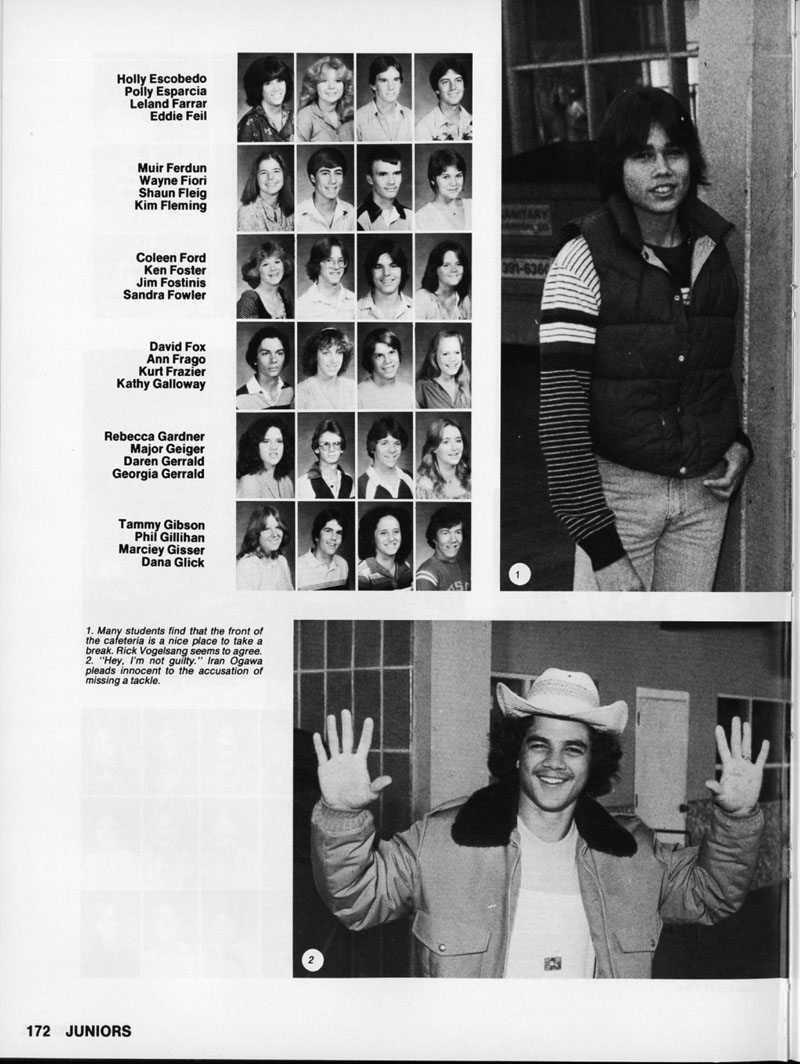 Holly Escobedo
Polly Esparcia
Leland Farrar
Eddie Feil

Muir Ferdun
Wayne Fiori
Shaun Fleig
Kim Fleming

Coleen Ford
Ken Foster
Jim Fostinis
Sandra Fowler

David Fox
Ann Frago
Kurt Frazier
Kathy Galloway

Rebecca Gardner
Major Geiger
Daren Gerrald
Georgia Gerrald

Tammy Gibson
Phil Gillihan
Marciey Gisser
Dana Glick

1

1. Many students find that the front of the cafeteria is a nice place to take a break. Rick Vogelsang seems to agree. 2. "Hey, I'm not guilty." Iran Ogawa pleads innocent to the accusation of missing a tackle.

2

172 JUNIORS